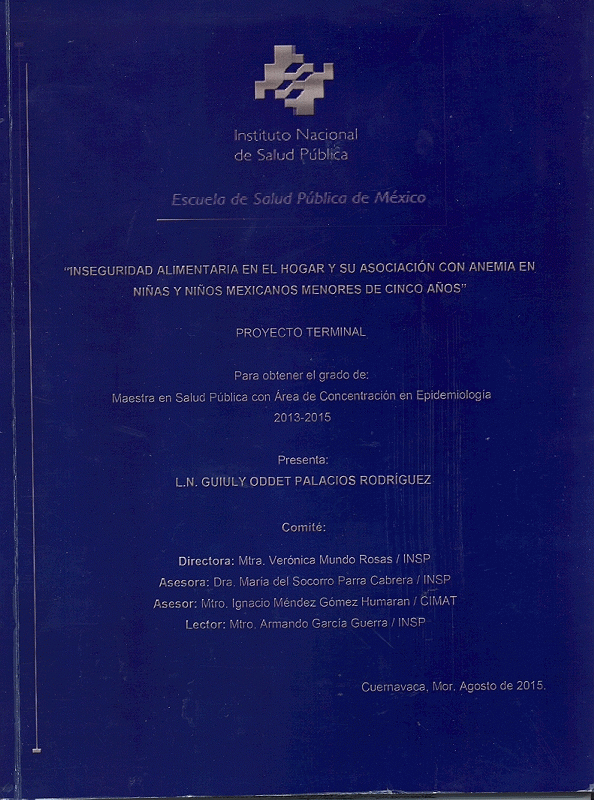 Instituto Nacional de Salud Pública

Escuela de Salud Pública de México

"INSEGURIDAD ALIMENTARIA EN EL HOGAR Y SU ASOCIACIÓN CON ANEMIA EN NIÑAS Y NIÑOS MEXICANOS MENORES DE CINCO AÑOS"

PROYECTO TERMINAL

Para obtener el grado de:
Maestra en Salud Pública con Área de Concentración en Epidemiología
2013-2015

Presenta:
L.N. GUIULY ODDET PALACIOS RODRÍGUEZ

Comité:

Directora: Mtra. Verónica Mundo Rosas / INSP
Asesora: Dra. María del Socorro Parra Cabrera / INSP
Asesor: Mtro. Ignacio Méndez Gómez Humaran / CIMAT
Lector: Mtro. Armando García Guerra / INSP

Cuernavaca, Mor. Agosto de 2015.